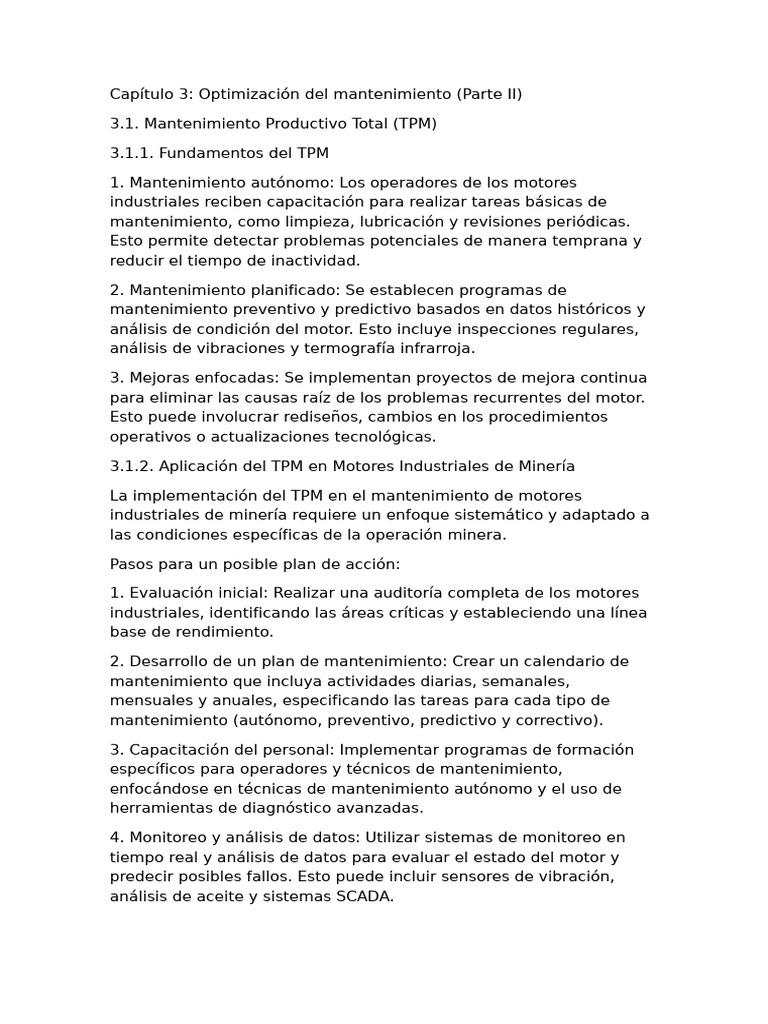 Capítulo 3: Optimización del mantenimiento (Parte II)

3.1. Mantenimiento Productivo Total (TPM)

3.1.1. Fundamentos del TPM

1. Mantenimiento autónomo: Los operadores de los motores industriales reciben capacitación para realizar tareas básicas de mantenimiento, como limpieza, lubricación y revisiones periódicas. Esto permite detectar problemas potenciales de manera temprana y reducir el tiempo de inactividad.

2. Mantenimiento planificado: Se establecen programas de mantenimiento preventivo y predictivo basados en datos históricos y análisis de condición del motor. Esto incluye inspecciones regulares, análisis de vibraciones y termografía infrarroja.

3. Mejoras enfocadas: Se implementan proyectos de mejora continua para eliminar las causas raíz de los problemas recurrentes del motor. Esto puede involucrar rediseños, cambios en los procedimientos operativos o actualizaciones tecnológicas.

3.1.2. Aplicación del TPM en Motores Industriales de Minería

La implementación del TPM en el mantenimiento de motores industriales de minería requiere un enfoque sistemático y adaptado a las condiciones específicas de la operación minera.

Pasos para un posible plan de acción:

1. Evaluación inicial: Realizar una auditoría completa de los motores industriales, identificando las áreas críticas y estableciendo una línea base de rendimiento.

2. Desarrollo de un plan de mantenimiento: Crear un calendario de mantenimiento que incluya actividades diarias, semanales, mensuales y anuales, especificando las tareas para cada tipo de mantenimiento (autónomo, preventivo, predictivo y correctivo).

3. Capacitación del personal: Implementar programas de formación específicos para operadores y técnicos de mantenimiento, enfocándose en técnicas de mantenimiento autónomo y el uso de herramientas de diagnóstico avanzadas.

4. Monitoreo y análisis de datos: Utilizar sistemas de monitoreo en tiempo real y análisis de datos para evaluar el estado del motor y predecir posibles fallos. Esto puede incluir sensores de vibración, análisis de aceite y sistemas SCADA.